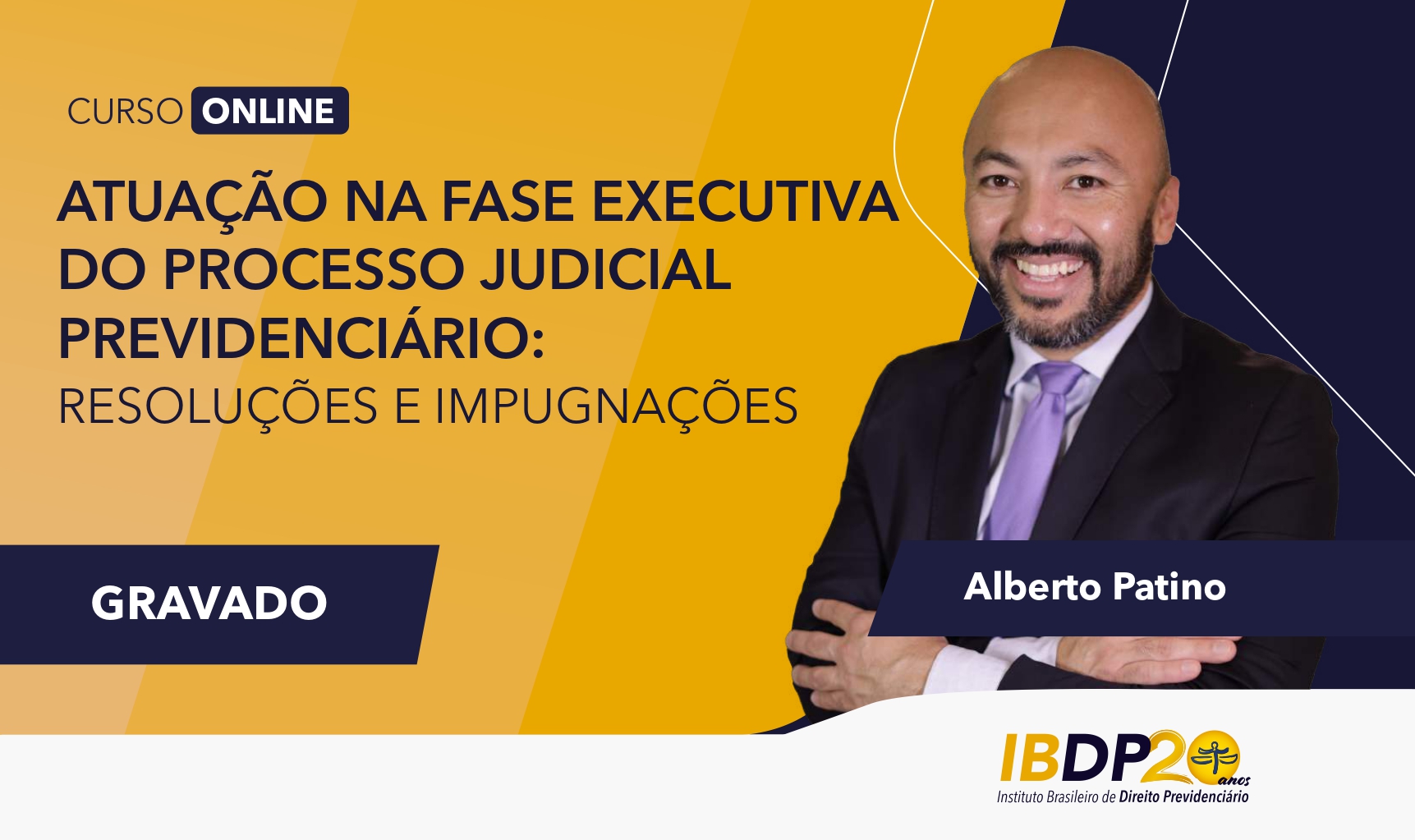 CURSO ONLINE

ATUAÇÃO NA FASE EXECUTIVA DO PROCESSO JUDICIAL PREVIDENCIÁRIO:
RESOLUÇÕES E IMPUGNAÇÕES

GRAVADO

Alberto Patino

IBDP20 anos
Instituto Brasileiro de Direito Previdenciário